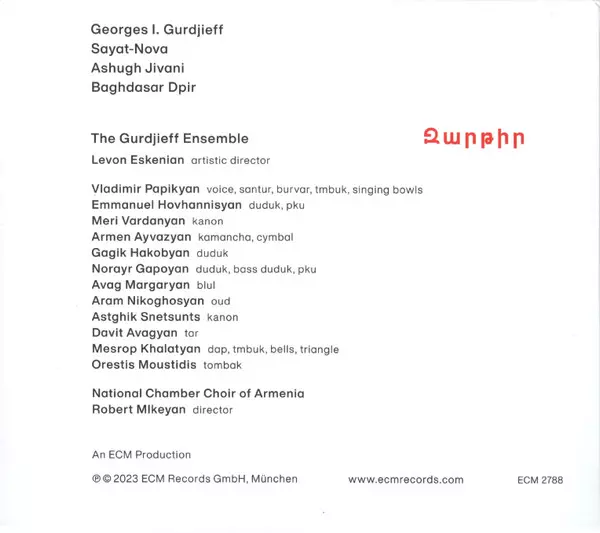 Georges I. Gurdjieff
Sayat-Nova
Ashugh Jivani
Baghdasar Dpir

The Gurdjieff Ensemble

Զարթիր

Levon Eskenian artistic director

Vladimir Papikyan voice, santur, burvar, tmbuk, singing bowls
Emmanuel Hovhannisyan duduk, pku
Meri Vardanyan kanon
Armen Ayvazyan kamancha, cymbal
Gagik Hakobyan duduk
Norayr Gapoyan duduk, bass duduk, pku
Avag Margaryan blul
Aram Nikoghosyan oud
Astghik Snetsunts kanon
Davit Avagyan tar
Mesrop Khalatyan dap, tmbuk, bells, triangle
Orestis Moustidis tombak

National Chamber Choir of Armenia
Robert Mlkeyan director

An ECM Production

℗ © 2023 ECM Records GmbH, München

www.ecmrecords.com

ECM 2788